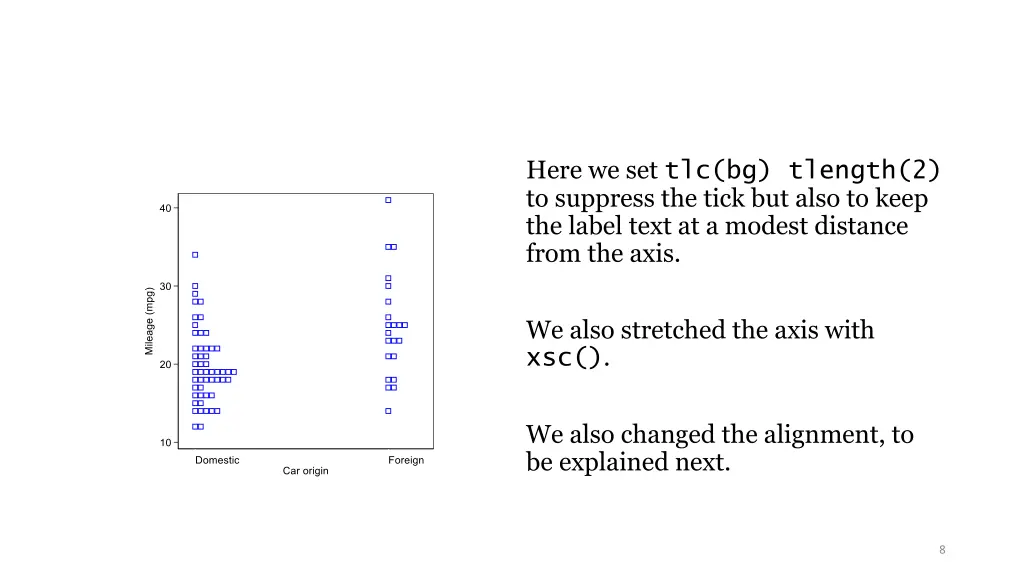 40
30
20
10
Mileage (mpg)
Domestic
Foreign
Car origin

Here we set tlc(bg) tlength(2) to suppress the tick but also to keep the label text at a modest distance from the axis.

We also stretched the axis with xsc().

We also changed the alignment, to be explained next.

8